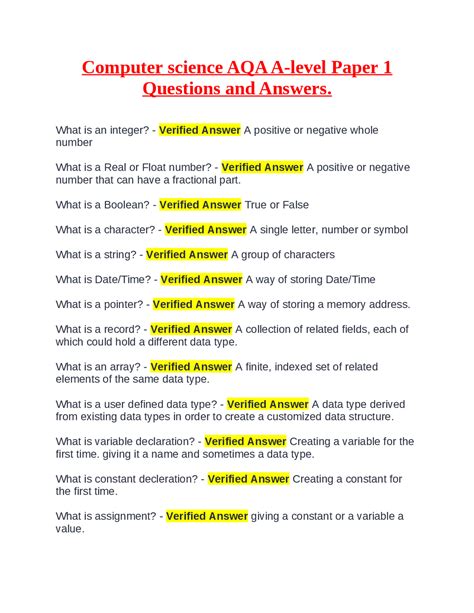 Computer science AQA A-level Paper 1 Questions and Answers.

What is an integer? - Verified Answer A positive or negative whole number

What is a Real or Float number? - Verified Answer A positive or negative number that can have a fractional part.

What is a Boolean? - Verified Answer True or False

What is a character? - Verified Answer A single letter, number or symbol

What is a string? - Verified Answer A group of characters

What is Date/Time? - Verified Answer A way of storing Date/Time

What is a pointer? - Verified Answer A way of storing a memory address.

What is a record? - Verified Answer A collection of related fields, each of which could hold a different data type.

What is an array? - Verified Answer A finite, indexed set of related elements of the same data type.

What is a user defined data type? - Verified Answer A data type derived from existing data types in order to create a customized data structure.

What is variable declaration? - Verified Answer Creating a variable for the first time. giving it a name and sometimes a data type.

What is constant decleration? - Verified Answer Creating a constant for the first time.

What is assignment? - Verified Answer giving a constant or a variable a value.